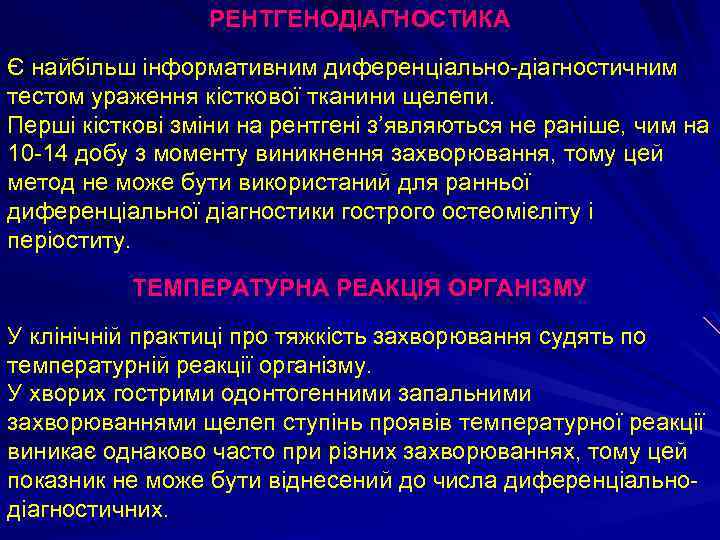 РЕНТГЕНОДІАГНОСТИКА

Є найбільш інформативним диференціально-діагностичним тестом ураження кісткової тканини щелепи.
Перші кісткові зміни на рентгені з'являються не раніше, чим на 10-14 добу з моменту виникнення захворювання, тому цей метод не може бути використаний для ранньої диференціальної діагностики гострого остеомієліту і періоститу.

ТЕМПЕРАТУРНА РЕАКЦІЯ ОРГАНІЗМУ

У клінічній практиці про тяжкість захворювання судять по температурній реакції організму.
У хворих гострими одонтогенними запальними захворюваннями щелеп ступінь проявів температурної реакції виникає однаково часто при різних захворюваннях, тому цей показник не може бути віднесений до числа диференціально-діагностичних.